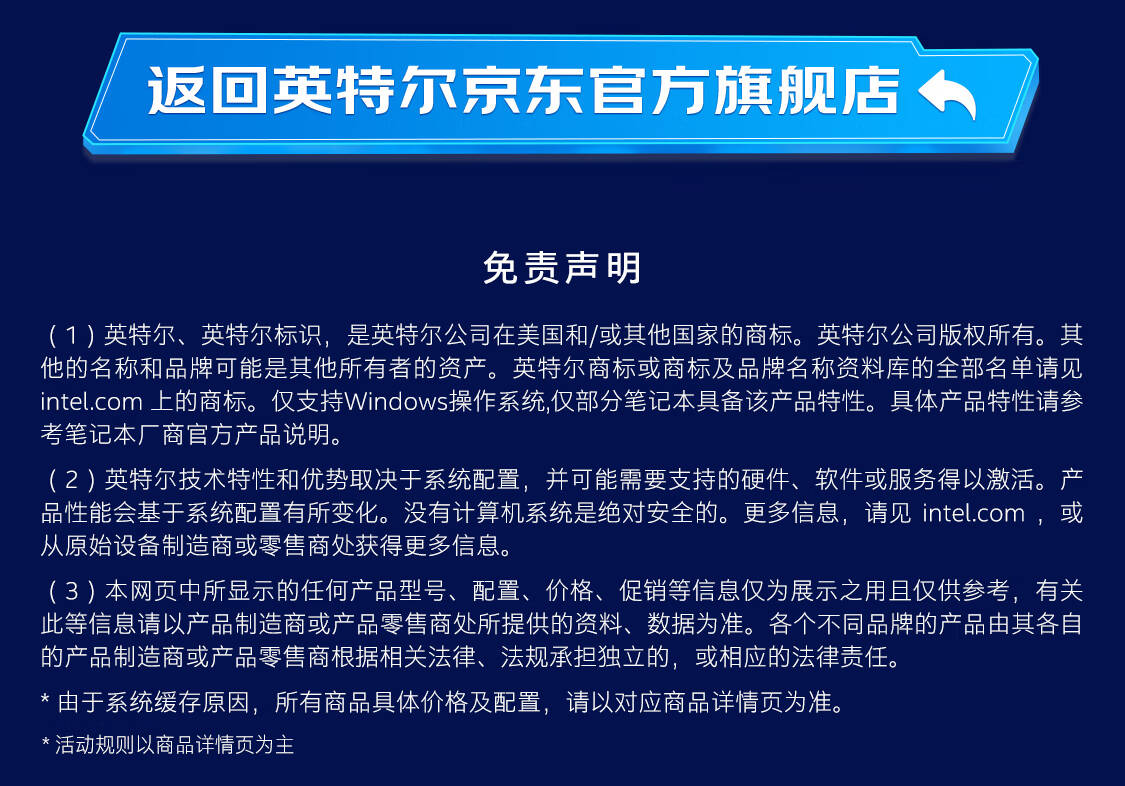 返回英特尔京东官方旗舰店

免责声明

（1）英特尔、英特尔标识，是英特尔公司在美国和/或其他国家的商标。英特尔公司版权所有。其他的名称和品牌可能是其他所有者的资产。英特尔商标或商标及品牌名称资料库的全部名单请见 intel.com 上的商标。仅支持Windows操作系统,仅部分笔记本具备该产品特性。具体产品特性请参考笔记本厂商官方产品说明。

（2）英特尔技术特性和优势取决于系统配置，并可能需要支持的硬件、软件或服务得以激活。产品性能会基于系统配置有所变化。没有计算机系统是绝对安全的。更多信息，请见 intel.com ，或从原始设备制造商或零售商处获得更多信息。

（3）本网页中所显示的任何产品型号、配置、价格、促销等信息仅为展示之用且仅供参考，有关此等信息请以产品制造商或产品零售商处所提供的资料、数据为准。各个不同品牌的产品由其各自的产品制造商或产品零售商根据相关法律、法规承担独立的，或相应的法律责任。

* 由于系统缓存原因，所有商品具体价格及配置，请以对应商品详情页为准。

* 活动规则以商品详情页为主